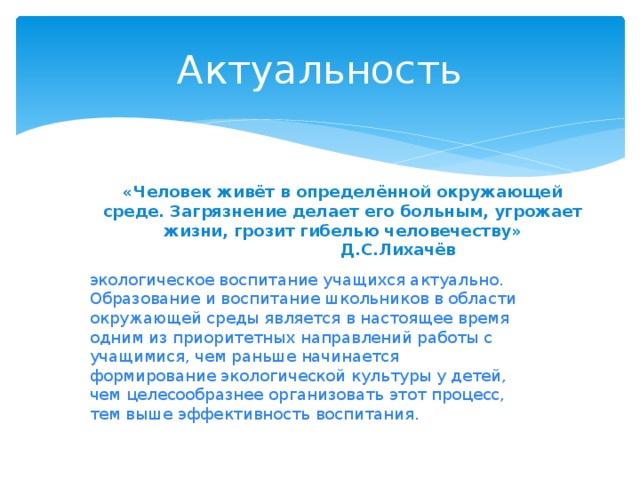 Актуальность

«Человек живёт в определённой окружающей среде. Загрязнение делает его больным, угрожает жизни, грозит гибелью человечеству»
Д.С.Лихачёв

экологическое воспитание учащихся актуально. Образование и воспитание школьников в области окружающей среды является в настоящее время одним из приоритетных направлений работы с учащимися, чем раньше начинается формирование экологической культуры у детей, чем целесообразнее организовать этот процесс, тем выше эффективность воспитания.